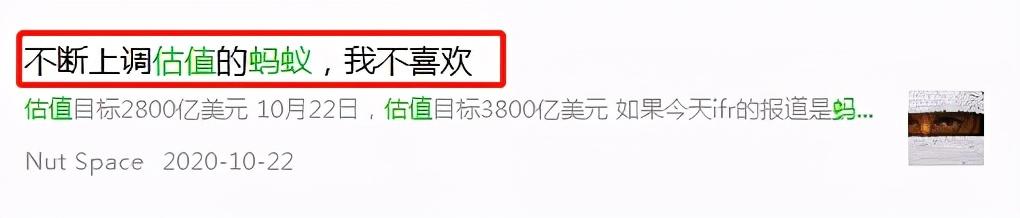 不断上调估值的蚂蚁，我不喜欢

估值目标2800亿美元 10月22日，估值目标3800亿美元 如果今天ifr的报道是蚂...

Nut Space 2020-10-22